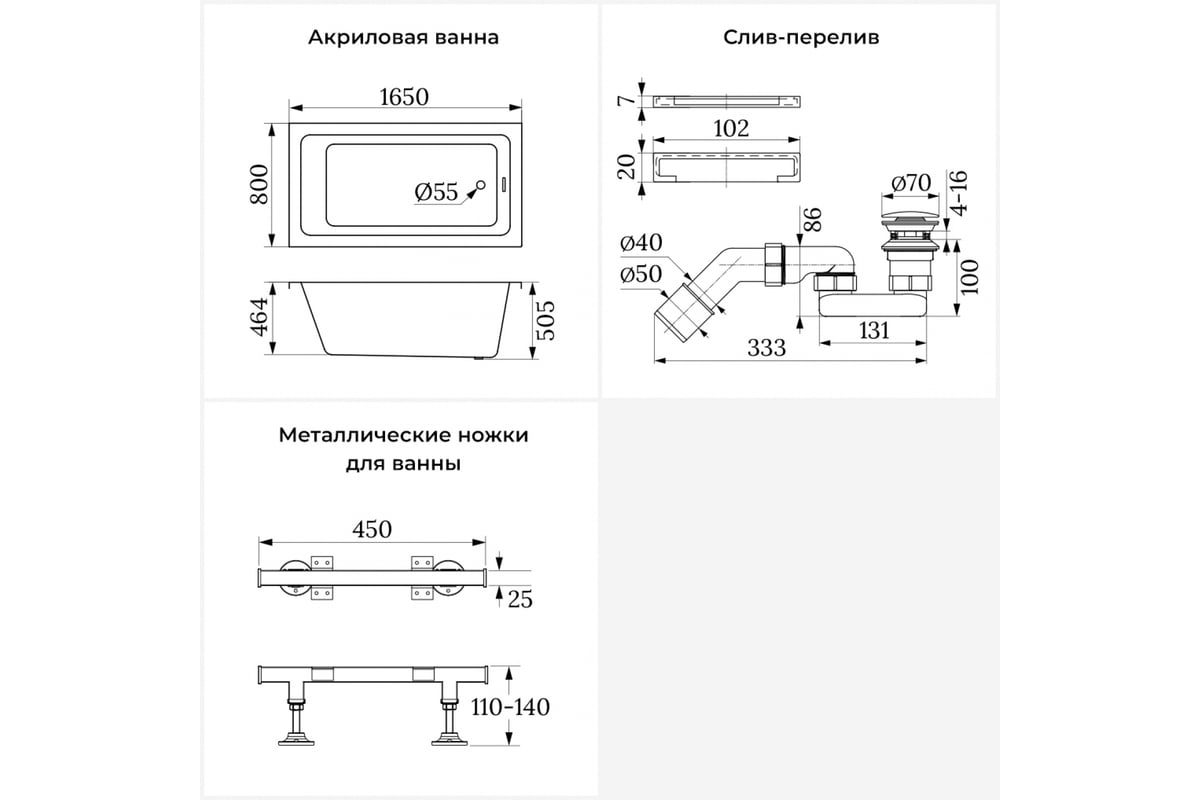 Акриловая ванна

1650

800

Ø55

464

505

Слив-перелив

7

102

20

Ø70

4-16

86

Ø40

Ø50

100

131

333

Металлические ножки для ванны

450

25

110-140